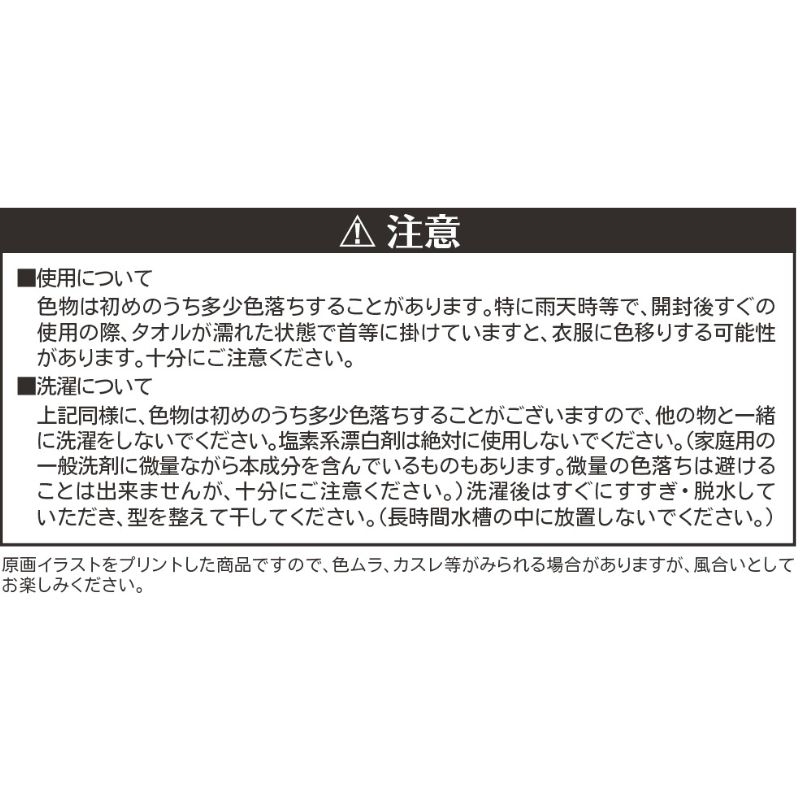 ⚠ 注意

■使用について
色物は初めのうち多少色落ちすることがあります。特に雨天時等で、開封後すぐの使用の際、タオルが濡れた状態で首等に掛けていますと、衣服に色移りする可能性があります。十分にご注意ください。

■洗濯について
上記同様に、色物は初めのうち多少色落ちすることがございますので、他の物と一緒に洗濯をしないでください。塩素系漂白剤は絶対に使用しないでください。（家庭用の一般洗剤に微量ながら本成分を含んでいるものもあります。微量の色落ちは避けることは出来ませんが、十分にご注意ください。）洗濯後はすぐにすすぎ・脱水していただき、型を整えて干してください。（長時間水槽の中に放置しないでください。）

原画イラストをプリントした商品ですので、色ムラ、カスレ等がみられる場合がありますが、風合いとしてお楽しみください。